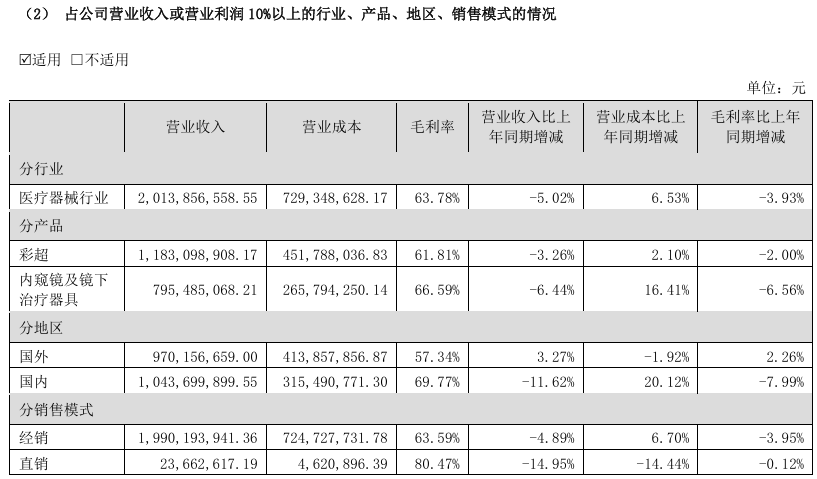 （2） 占公司营业收入或营业利润 10%以上的行业、产品、地区、销售模式的情况

☑适用 □不适用

单位：元

| | 营业收入 | 营业成本 | 毛利率 | 营业收入比上年同期增减 | 营业成本比上年同期增减 | 毛利率比上年同期增减 |
|---|---|---|---|---|---|---|
| 分行业 | | | | | | |
| 医疗器械行业 | 2,013,856,558.55 | 729,348,628.17 | 63.78% | -5.02% | 6.53% | -3.93% |
| 分产品 | | | | | | |
| 彩超 | 1,183,098,908.17 | 451,788,036.83 | 61.81% | -3.26% | 2.10% | -2.00% |
| 内窥镜及镜下治疗器具 | 795,485,068.21 | 265,794,250.14 | 66.59% | -6.44% | 16.41% | -6.56% |
| 分地区 | | | | | | |
| 国外 | 970,156,659.00 | 413,857,856.87 | 57.34% | 3.27% | -1.92% | 2.26% |
| 国内 | 1,043,699,899.55 | 315,490,771.30 | 69.77% | -11.62% | 20.12% | -7.99% |
| 分销售模式 | | | | | | |
| 经销 | 1,990,193,941.36 | 724,727,731.78 | 63.59% | -4.89% | 6.70% | -3.95% |
| 直销 | 23,662,617.19 | 4,620,896.39 | 80.47% | -14.95% | -14.44% | -0.12% |